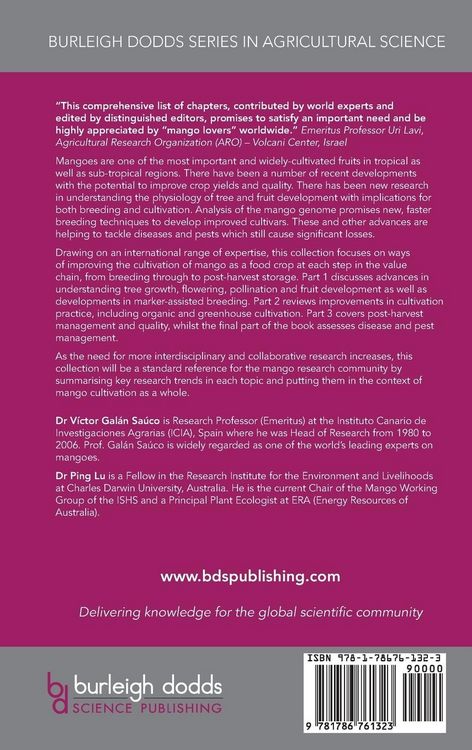 BURLEIGH DODDS SERIES IN AGRICULTURAL SCIENCE

"This comprehensive list of chapters, contributed by world experts and edited by distinguished editors, promises to satisfy an important need and be highly appreciated by "mango lovers" worldwide." Emeritus Professor Uri Lavi, Agricultural Research Organization (ARO) – Volcani Center, Israel

Mangoes are one of the most important and widely-cultivated fruits in tropical as well as sub-tropical regions. There have been a number of recent developments with the potential to improve crop yields and quality. There has been new research in understanding the physiology of tree and fruit development with implications for both breeding and cultivation. Analysis of the mango genome promises new, faster breeding techniques to develop improved cultivars. These and other advances are helping to tackle diseases and pests which still cause significant losses.

Drawing on an international range of expertise, this collection focuses on ways of improving the cultivation of mango as a food crop at each step in the value chain, from breeding through to post-harvest storage. Part 1 discusses advances in understanding tree growth, flowering, pollination and fruit development as well as developments in marker-assisted breeding. Part 2 reviews improvements in cultivation practice, including organic and greenhouse cultivation. Part 3 covers post-harvest management and quality, whilst the final part of the book assesses disease and pest management.

As the need for more interdisciplinary and collaborative research increases, this collection will be a standard reference for the mango research community by summarising key research trends in each topic and putting them in the context of mango cultivation as a whole.

Dr Víctor Galán Saúco is Research Professor (Emeritus) at the Instituto Canario de Investigaciones Agrarias (ICIA), Spain where he was Head of Research from 1980 to 2006. Prof. Galán Saúco is widely regarded as one of the world's leading experts on mangoes.

Dr Ping Lu is a Fellow in the Research Institute for the Environment and Livelihoods at Charles Darwin University, Australia. He is the current Chair of the Mango Working Group of the ISHS and a Principal Plant Ecologist at ERA (Energy Resources of Australia).

www.bdspublishing.com

Delivering knowledge for the global scientific community

bd burleigh dodds SCIENCE PUBLISHING

ISBN 978-1-78676-132-3

90000

9 781786 761323